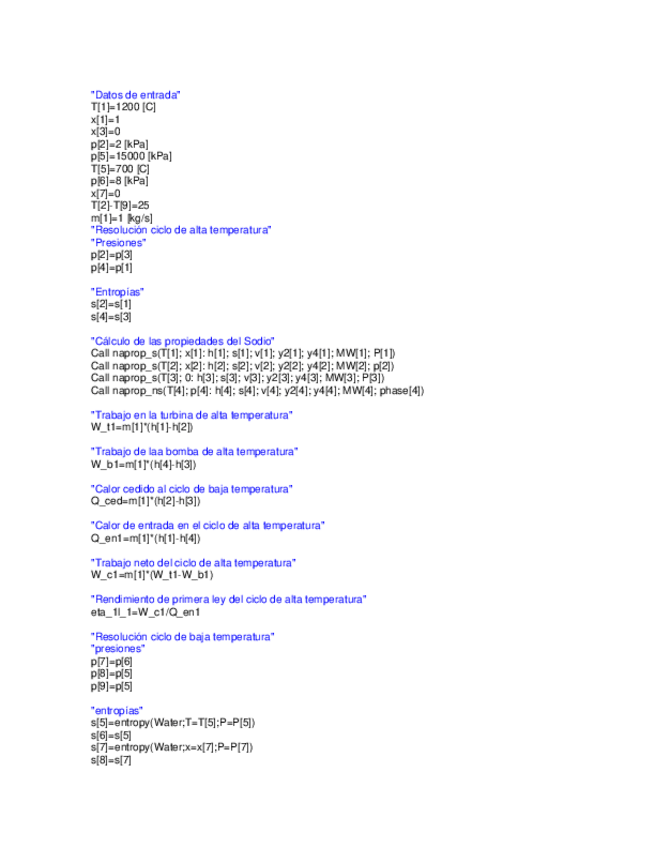 "Datos de entrada"
T[1]=1200 [C]
x[1]=1
x[3]=0
p[2]=2 [kPa]
p[5]=15000 [kPa]
T[5]=700 [C]
p[6]=8 [kPa]
x[7]=0
T[2]-T[9]=25
m[1]=1 [kg/s]
"Resolución ciclo de alta temperatura"
"Presiones"
p[2]=p[3]
p[4]=p[1]

"Entropías"
s[2]=s[1]
s[4]=s[3]

"Cálculo de las propiedades del Sodio"
Call naprop_s(T[1]; x[1]: h[1]; s[1]; v[1]; y2[1]; y4[1]; MW[1]; P[1])
Call naprop_s(T[2]; x[2]: h[2]; s[2]; v[2]; y2[2]; y4[2]; MW[2]; p[2])
Call naprop_s(T[3]; 0: h[3]; s[3]; v[3]; y2[3]; y4[3]; MW[3]; P[3])
Call naprop_ns(T[4]; p[4]: h[4]; s[4]; v[4]; y2[4]; y4[4]; MW[4]; phase[4])

"Trabajo en la turbina de alta temperatura"
W_t1=m[1]*(h[1]-h[2])

"Trabajo de laa bomba de alta temperatura"
W_b1=m[1]*(h[4]-h[3])

"Calor cedido al ciclo de baja temperatura"
Q_ced=m[1]*(h[2]-h[3])

"Calor de entrada en el ciclo de alta temperatura"
Q_en1=m[1]*(h[1]-h[4])

"Trabajo neto del ciclo de alta temperatura"
W_c1=m[1]*(W_t1-W_b1)

"Rendimiento de primera ley del ciclo de alta temperatura"
eta_1l_1=W_c1/Q_en1

"Resolución ciclo de baja temperatura"
"presiones"
p[7]=p[6]
p[8]=p[5]
p[9]=p[5]

"entropías"
s[5]=entropy(Water;T=T[5];P=P[5])
s[6]=s[5]
s[7]=entropy(Water;x=x[7];P=P[7])
s[8]=s[7]